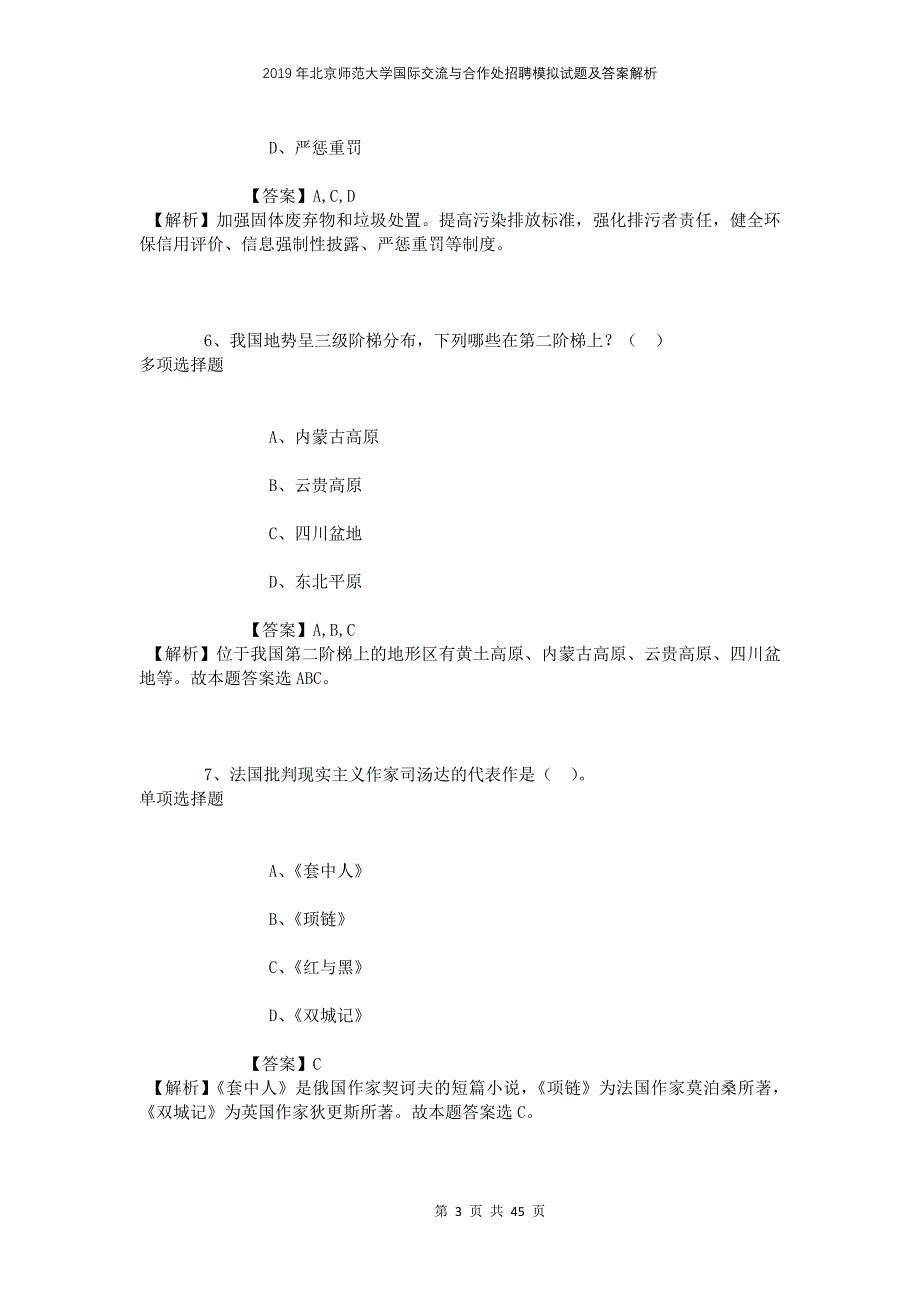 2019年北京师范大学国际交流与合作处招聘模拟试题及答案解析

D、严惩重罚

【答案】A,C,D
【解析】加强固体废弃物和垃圾处置。提高污染排放标准，强化排污者责任，健全环保信用评价、信息强制性披露、严惩重罚等制度。

6、我国地势呈三级阶梯分布，下列哪些在第二阶梯上？（　）
多项选择题

A、内蒙古高原

B、云贵高原

C、四川盆地

D、东北平原

【答案】A,B,C
【解析】位于我国第二阶梯上的地形区有黄土高原、内蒙古高原、云贵高原、四川盆地等。故本题答案选ABC。

7、法国批判现实主义作家司汤达的代表作是（　）。
单项选择题

A、《套中人》

B、《项链》

C、《红与黑》

D、《双城记》

【答案】C
【解析】《套中人》是俄国作家契诃夫的短篇小说，《项链》为法国作家莫泊桑所著，《双城记》为英国作家狄更斯所著。故本题答案选C。

第 3 页 共 45 页